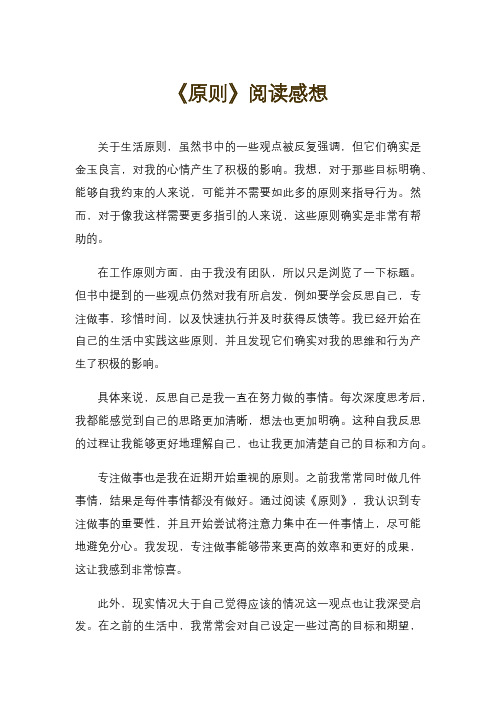 《原则》阅读感想

关于生活原则，虽然书中的一些观点被反复强调，但它们确实是金玉良言，对我的心情产生了积极的影响。我想，对于那些目标明确、能够自我约束的人来说，可能并不需要如此多的原则来指导行为。然而，对于像我这样需要更多指引的人来说，这些原则确实是非常有帮助的。

在工作原则方面，由于我没有团队，所以只是浏览了一下标题。但书中提到的一些观点仍然对我有所启发，例如要学会反思自己，专注做事，珍惜时间，以及快速执行并及时获得反馈等。我已经开始在自己的生活中实践这些原则，并且发现它们确实对我的思维和行为产生了积极的影响。

具体来说，反思自己是我一直在努力做的事情。每次深度思考后，我都能感觉到自己的思路更加清晰，想法也更加明确。这种自我反思的过程让我能够更好地理解自己，也让我更加清楚自己的目标和方向。

专注做事也是我在近期开始重视的原则。之前我常常同时做几件事情，结果是每件事情都没有做好。通过阅读《原则》，我认识到专注做事的重要性，并且开始尝试将注意力集中在一件事情上，尽可能地避免分心。我发现，专注做事能够带来更高的效率和更好的成果，这让我感到非常惊喜。

此外，现实情况大于自己觉得应该的情况这一观点也让我深受启发。在之前的生活中，我常常会对自己设定一些过高的目标和期望，